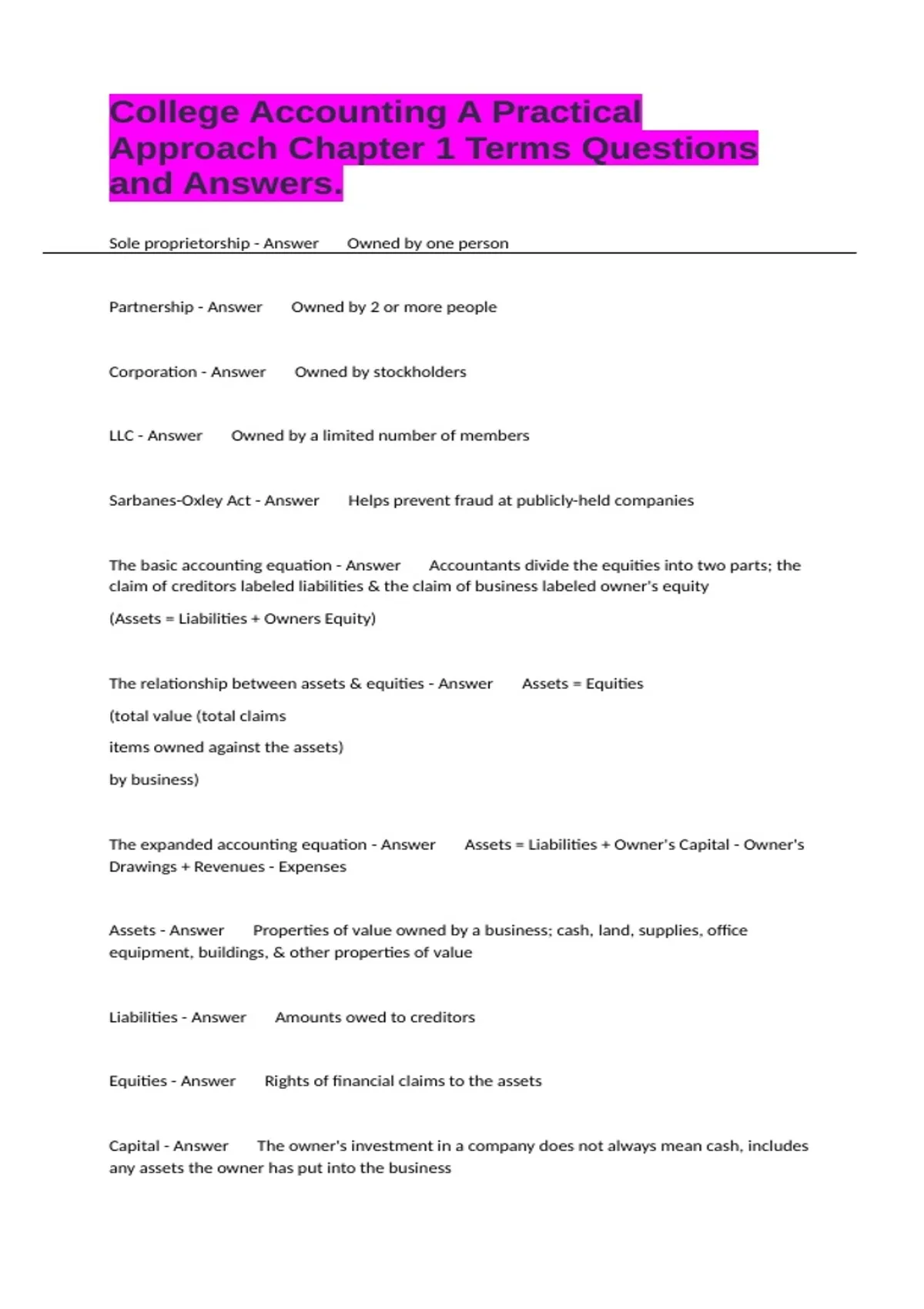 College Accounting A Practical Approach Chapter 1 Terms Questions and Answers.

Sole proprietorship - Answer Owned by one person

Partnership - Answer Owned by 2 or more people

Corporation - Answer Owned by stockholders

LLC - Answer Owned by a limited number of members

Sarbanes-Oxley Act - Answer Helps prevent fraud at publicly-held companies

The basic accounting equation - Answer Accountants divide the equities into two parts; the claim of creditors labeled liabilities & the claim of business labeled owner's equity

(Assets = Liabilities + Owners Equity)

The relationship between assets & equities - Answer Assets = Equities

(total value (total claims

items owned against the assets)

by business)

The expanded accounting equation - Answer Assets = Liabilities + Owner's Capital - Owner's Drawings + Revenues - Expenses

Assets - Answer Properties of value owned by a business; cash, land, supplies, office equipment, buildings, & other properties of value

Liabilities - Answer Amounts owed to creditors

Equities - Answer Rights of financial claims to the assets

Capital - Answer The owner's investment in a company does not always mean cash, includes any assets the owner has put into the business